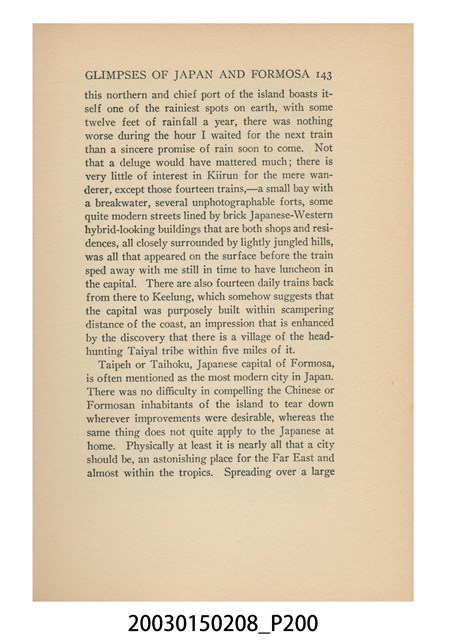 GLIMPSES OF JAPAN AND FORMOSA 143

this northern and chief port of the island boasts itself one of the rainiest spots on earth, with some twelve feet of rainfall a year, there was nothing worse during the hour I waited for the next train than a sincere promise of rain soon to come. Not that a deluge would have mattered much; there is very little of interest in Kiirun for the mere wanderer, except those fourteen trains,—a small bay with a breakwater, several unphotographable forts, some quite modern streets lined by brick Japanese-Western hybrid-looking buildings that are both shops and residences, all closely surrounded by lightly jungled hills, was all that appeared on the surface before the train sped away with me still in time to have luncheon in the capital. There are also fourteen daily trains back from there to Keelung, which somehow suggests that the capital was purposely built within scampering distance of the coast, an impression that is enhanced by the discovery that there is a village of the head-hunting Taiyal tribe within five miles of it.

Taipeh or Taihoku, Japanese capital of Formosa, is often mentioned as the most modern city in Japan. There was no difficulty in compelling the Chinese or Formosan inhabitants of the island to tear down wherever improvements were desirable, whereas the same thing does not quite apply to the Japanese at home. Physically at least it is nearly all that a city should be, an astonishing place for the Far East and almost within the tropics. Spreading over a large

20030150208_P200